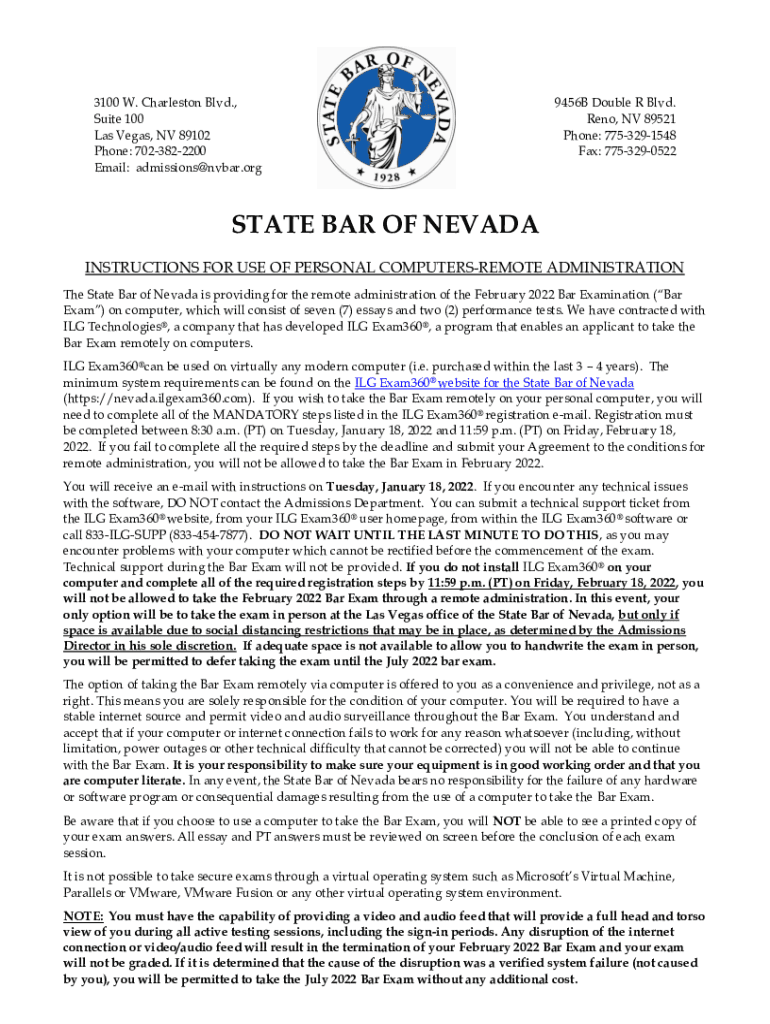 3100 W. Charleston Blvd.,
Suite 100
Las Vegas, NV 89102
Phone: 702-382-2200
Email: admissions@nvbar.org

STATE BAR OF NEVADA
1928

9456B Double R Blvd.
Reno, NV 89521
Phone: 775-329-1548
Fax: 775-329-0522

STATE BAR OF NEVADA

INSTRUCTIONS FOR USE OF PERSONAL COMPUTERS-REMOTE ADMINISTRATION

The State Bar of Nevada is providing for the remote administration of the February 2022 Bar Examination ("Bar Exam") on computer, which will consist of seven (7) essays and two (2) performance tests. We have contracted with ILG Technologies®, a company that has developed ILG Exam360®, a program that enables an applicant to take the Bar Exam remotely on computers.

ILG Exam360®can be used on virtually any modern computer (i.e. purchased within the last 3 – 4 years). The minimum system requirements can be found on the ILG Exam360® website for the State Bar of Nevada (https://nevada.ilgexam360.com). If you wish to take the Bar Exam remotely on your personal computer, you will need to complete all of the MANDATORY steps listed in the ILG Exam360® registration e-mail. Registration must be completed between 8:30 a.m. (PT) on Tuesday, January 18, 2022 and 11:59 p.m. (PT) on Friday, February 18, 2022. If you fail to complete all the required steps by the deadline and submit your Agreement to the conditions for remote administration, you will not be allowed to take the Bar Exam in February 2022.

You will receive an e-mail with instructions on Tuesday, January 18, 2022. If you encounter any technical issues with the software, DO NOT contact the Admissions Department. You can submit a technical support ticket from the ILG Exam360® website, from your ILG Exam360® user homepage, from within the ILG Exam360® software or call 833-ILG-SUPP (833-454-7877). DO NOT WAIT UNTIL THE LAST MINUTE TO DO THIS, as you may encounter problems with your computer which cannot be rectified before the commencement of the exam. Technical support during the Bar Exam will not be provided. If you do not install ILG Exam360® on your computer and complete all of the required registration steps by 11:59 p.m. (PT) on Friday, February 18, 2022, you will not be allowed to take the February 2022 Bar Exam through a remote administration. In this event, your only option will be to take the exam in person at the Las Vegas office of the State Bar of Nevada, but only if space is available due to social distancing restrictions that may be in place, as determined by the Admissions Director in his sole discretion. If adequate space is not available to allow you to handwrite the exam in person, you will be permitted to defer taking the exam until the July 2022 bar exam.

The option of taking the Bar Exam remotely via computer is offered to you as a convenience and privilege, not as a right. This means you are solely responsible for the condition of your computer. You will be required to have a stable internet source and permit video and audio surveillance throughout the Bar Exam. You understand and accept that if your computer or internet connection fails to work for any reason whatsoever (including, without limitation, power outages or other technical difficulty that cannot be corrected) you will not be able to continue with the Bar Exam. It is your responsibility to make sure your equipment is in good working order and that you are computer literate. In any event, the State Bar of Nevada bears no responsibility for the failure of any hardware or software program or consequential damages resulting from the use of a computer to take the Bar Exam.

Be aware that if you choose to use a computer to take the Bar Exam, you will NOT be able to see a printed copy of your exam answers. All essay and PT answers must be reviewed on screen before the conclusion of each exam session.

It is not possible to take secure exams through a virtual operating system such as Microsoft's Virtual Machine, Parallels or VMware, VMware Fusion or any other virtual operating system environment.

NOTE: You must have the capability of providing a video and audio feed that will provide a full head and torso view of you during all active testing sessions, including the sign-in periods. Any disruption of the internet connection or video/audio feed will result in the termination of your February 2022 Bar Exam and your exam will not be graded. If it is determined that the cause of the disruption was a verified system failure (not caused by you), you will be permitted to take the July 2022 Bar Exam without any additional cost.